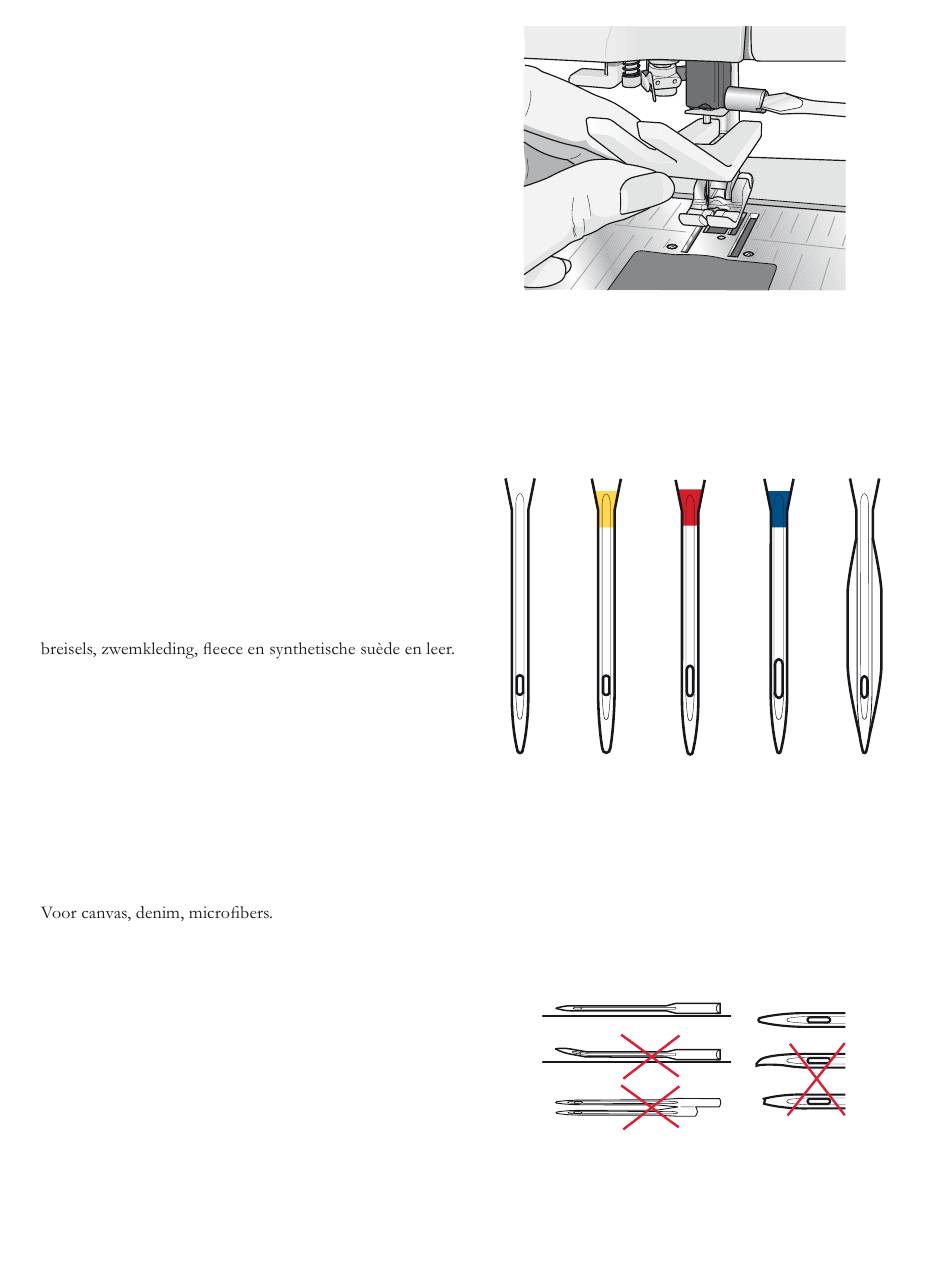 breisels, zwemkleding, fleece en synthetische suède en leer.

Voor canvas, denim, microfibers.